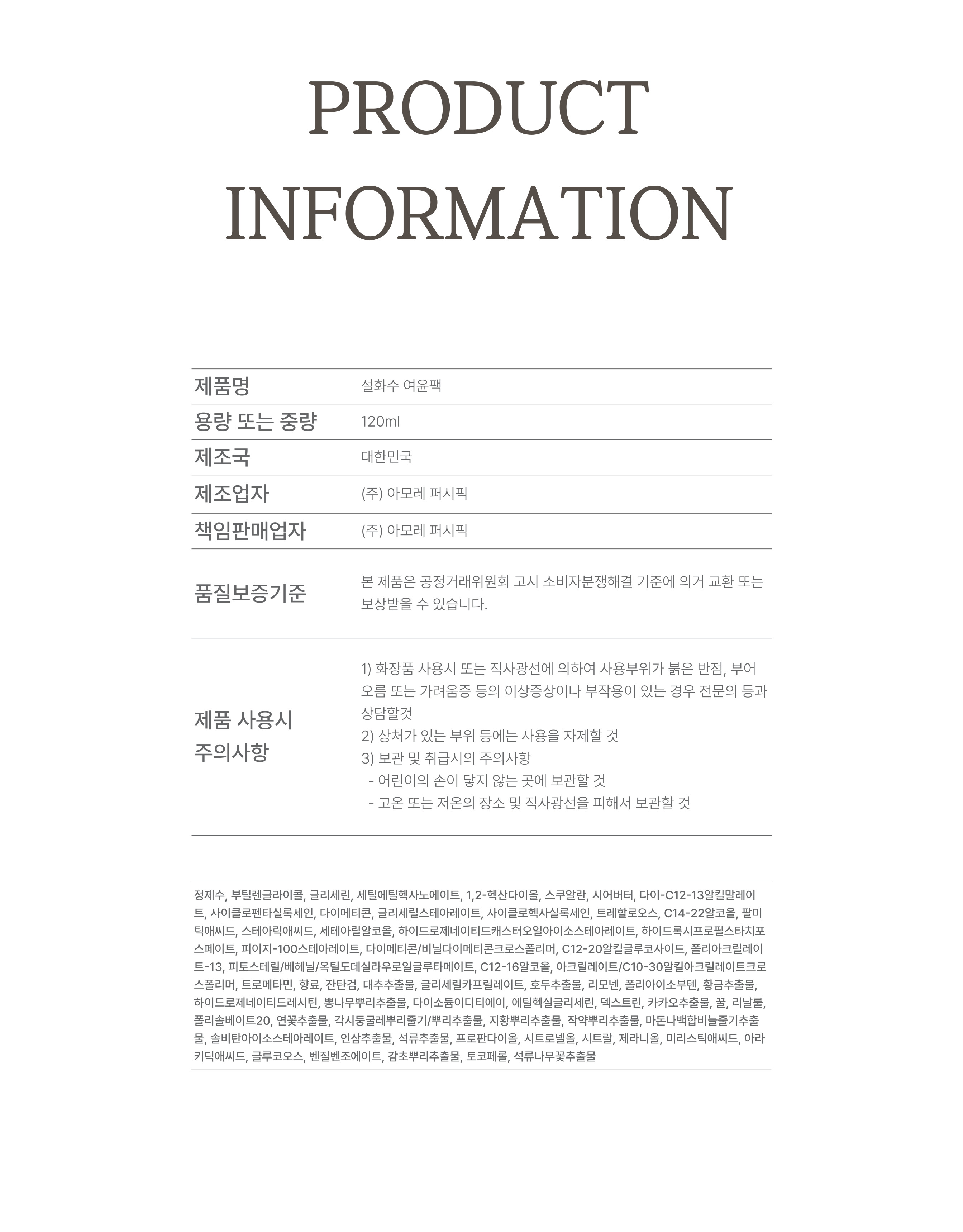 PRODUCT INFORMATION

제품명
설화수 여윤팩

용량 또는 중량
120ml

제조국
대한민국

제조업자
(주) 아모레 퍼시픽

책임판매업자
(주) 아모레 퍼시픽

품질보증기준
본 제품은 공정거래위원회 고시 소비자분쟁해결 기준에 의거 교환 또는 보상받을 수 있습니다.

제품 사용시 주의사항
1) 화장품 사용시 또는 직사광선에 의하여 사용부위가 붉은 반점, 부어오름 또는 가려움증 등의 이상증상이나 부작용이 있는 경우 전문의 등과 상담할것
2) 상처가 있는 부위 등에는 사용을 자제할 것
3) 보관 및 취급시의 주의사항
- 어린이의 손이 닿지 않는 곳에 보관할 것
- 고온 또는 저온의 장소 및 직사광선을 피해서 보관할 것

정제수, 부틸렌글라이콜, 글리세린, 세틸에틸헥사노에이트, 1,2-헥산다이올, 스쿠알란, 시어버터, 다이-C12-13알킬말레이트, 사이클로펜타실록세인, 다이메티콘, 글리세릴스테아레이트, 사이클로헥사실록세인, 트레할로오스, C14-22알코올, 팔미틱애씨드, 스테아릭애씨드, 세테아릴알코올, 하이드로제네이티드캐스터오일아이소스테아레이트, 하이드록시프로필스타치포스페이트, 피이지-100스테아레이트, 다이메티콘/비닐다이메티콘크로스폴리머, C12-20알킬글루코사이드, 폴리아크릴레이트-13, 피토스테릴/베헤닐/옥틸도데실라우로일글루타메이트, C12-16알코올, 아크릴레이트/C10-30알킬아크릴레이트크로스폴리머, 트로메타민, 향료, 잔탄검, 대추추출물, 글리세릴카프릴레이트, 호두추출물, 리모넨, 폴리아이소부텐, 황금추출물, 하이드로제네이티드레시틴, 뽕나무뿌리추출물, 다이소듐이디티에이, 에틸헥실글리세린, 덱스트린, 카카오추출물, 꿀, 리날룰, 폴리솔베이트20, 연꽃추출물, 각시둥굴레뿌리줄기/뿌리추출물, 지황뿌리추출물, 작약뿌리추출물, 마돈나백합비늘줄기추출물, 솔비탄아이소스테아레이트, 인삼추출물, 석류추출물, 프로판다이올, 시트로넬올, 시트랄, 제라니올, 미리스틱애씨드, 아라키딕애씨드, 글루코오스, 벤질벤조에이트, 감초뿌리추출물, 토코페롤, 석류나무꽃추출물